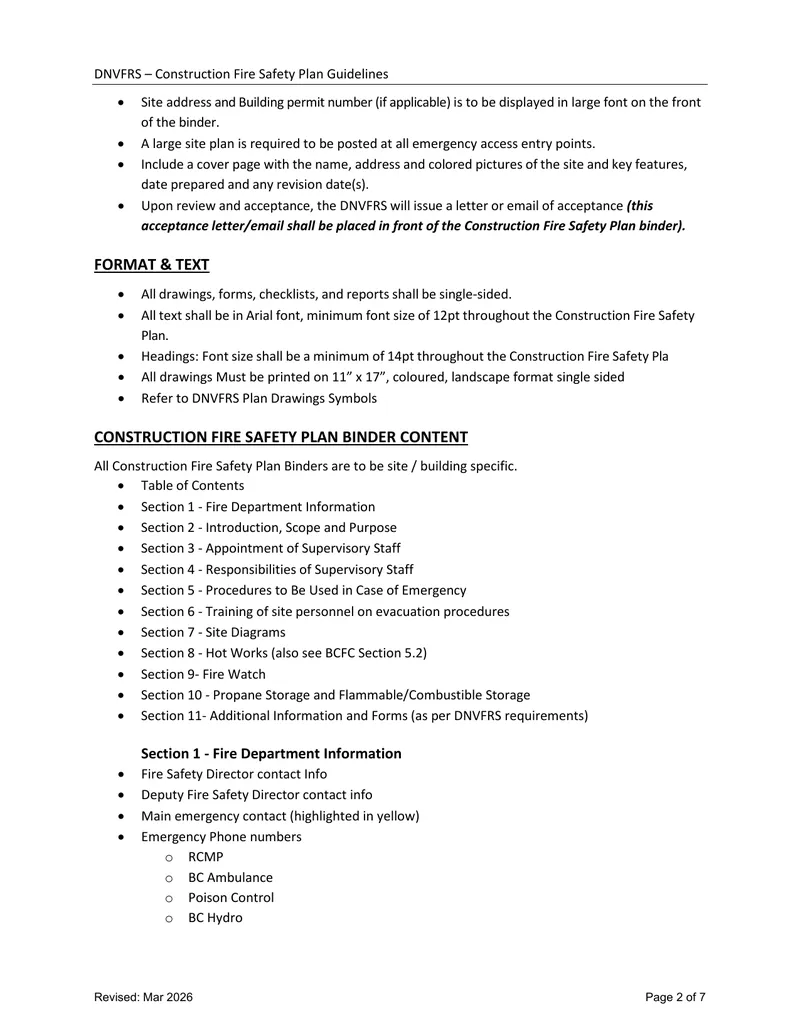 DNVFRS – Construction Fire Safety Plan Guidelines

• Site address and Building permit number (if applicable) is to be displayed in large font on the front of the binder.
• A large site plan is required to be posted at all emergency access entry points.
• Include a cover page with the name, address and colored pictures of the site and key features, date prepared and any revision date(s).
• Upon review and acceptance, the DNVFRS will issue a letter or email of acceptance (this acceptance letter/email shall be placed in front of the Construction Fire Safety Plan binder).

FORMAT & TEXT

• All drawings, forms, checklists, and reports shall be single-sided.
• All text shall be in Arial font, minimum font size of 12pt throughout the Construction Fire Safety Plan.
• Headings: Font size shall be a minimum of 14pt throughout the Construction Fire Safety Pla
• All drawings Must be printed on 11" x 17", coloured, landscape format single sided
• Refer to DNVFRS Plan Drawings Symbols

CONSTRUCTION FIRE SAFETY PLAN BINDER CONTENT

All Construction Fire Safety Plan Binders are to be site / building specific.
• Table of Contents
• Section 1 - Fire Department Information
• Section 2 - Introduction, Scope and Purpose
• Section 3 - Appointment of Supervisory Staff
• Section 4 - Responsibilities of Supervisory Staff
• Section 5 - Procedures to Be Used in Case of Emergency
• Section 6 - Training of site personnel on evacuation procedures
• Section 7 - Site Diagrams
• Section 8 - Hot Works (also see BCFC Section 5.2)
• Section 9- Fire Watch
• Section 10 - Propane Storage and Flammable/Combustible Storage
• Section 11- Additional Information and Forms (as per DNVFRS requirements)

Section 1 - Fire Department Information
• Fire Safety Director contact Info
• Deputy Fire Safety Director contact info
• Main emergency contact (highlighted in yellow)
• Emergency Phone numbers
o RCMP
o BC Ambulance
o Poison Control
o BC Hydro

Revised: Mar 2026
Page 2 of 7